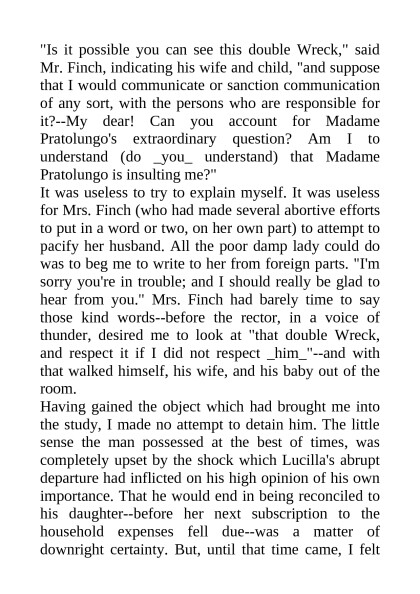 "Is it possible you can see this double Wreck," said Mr. Finch, indicating his wife and child, "and suppose that I would communicate or sanction communication of any sort, with the persons who are responsible for it?--My dear! Can you account for Madame Pratolungo's extraordinary question? Am I to understand (do _you_ understand) that Madame Pratolungo is insulting me?"
It was useless to try to explain myself. It was useless for Mrs. Finch (who had made several abortive efforts to put in a word or two, on her own part) to attempt to pacify her husband. All the poor damp lady could do was to beg me to write to her from foreign parts. "I'm sorry you're in trouble; and I should really be glad to hear from you." Mrs. Finch had barely time to say those kind words--before the rector, in a voice of thunder, desired me to look at "that double Wreck, and respect it if I did not respect _him_"--and with that walked himself, his wife, and his baby out of the room.
Having gained the object which had brought me into the study, I made no attempt to detain him. The little sense the man possessed at the best of times, was completely upset by the shock which Lucilla's abrupt departure had inflicted on his high opinion of his own importance. That he would end in being reconciled to his daughter--before her next subscription to the household expenses fell due--was a matter of downright certainty. But, until that time came, I felt